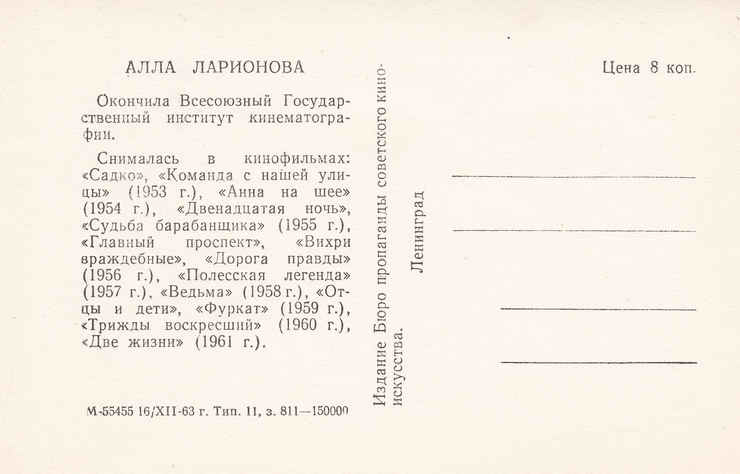 АЛЛА ЛАРИОНОВА

Окончила Всесоюзный Государственный институт кинематографии.

Снималась в кинофильмах: «Садко», «Команда с нашей улицы» (1953 г.), «Анна на шее» (1954 г.), «Двенадцатая ночь», «Судьба барабанщика» (1955 г.), «Главный проспект», «Вихри враждебные», «Дорога правды» (1956 г.), «Полесская легенда» (1957 г.), «Ведьма» (1958 г.), «Отцы и дети», «Фуркат» (1959 г.), «Трижды воскресший» (1960 г.), «Две жизни» (1961 г.).

М-55455 16/XII-63 г. Тип. 11, з. 811—150000

Издание Бюро пропаганды советского киноискусства.

Ленинград

Цена 8 коп.